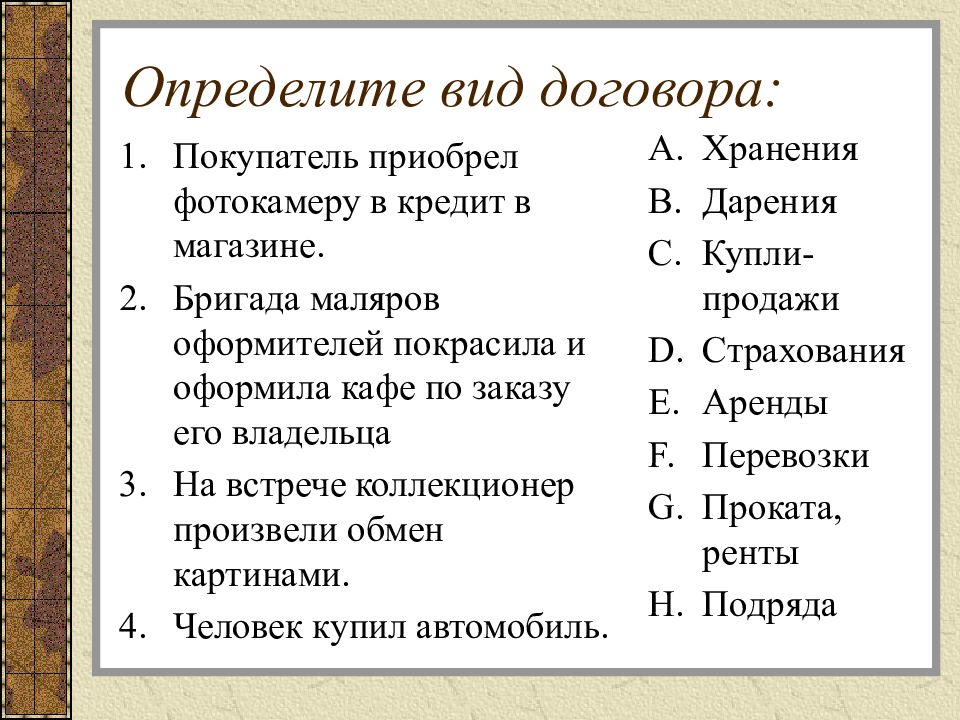 Определите вид договора:

1. Покупатель приобрел фотокамеру в кредит в магазине.
2. Бригада маляров оформителей покрасила и оформила кафе по заказу его владельца
3. На встрече коллекционер произвели обмен картинами.
4. Человек купил автомобиль.

A. Хранения
B. Дарения
C. Купли-продажи
D. Страхования
E. Аренды
F. Перевозки
G. Проката, ренты
H. Подряда